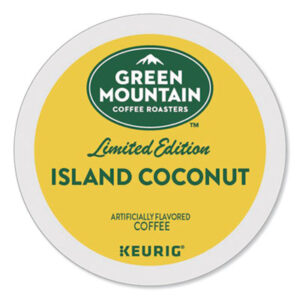 GREEN MOUNTAIN
COFFEE ROASTERS
TM

Limited Edition
ISLAND COCONUT

ARTIFICIALLY FLAVORED
COFFEE

KEURIG®